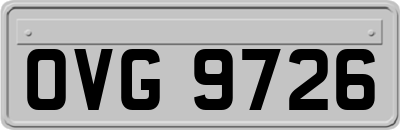 OVG 9726